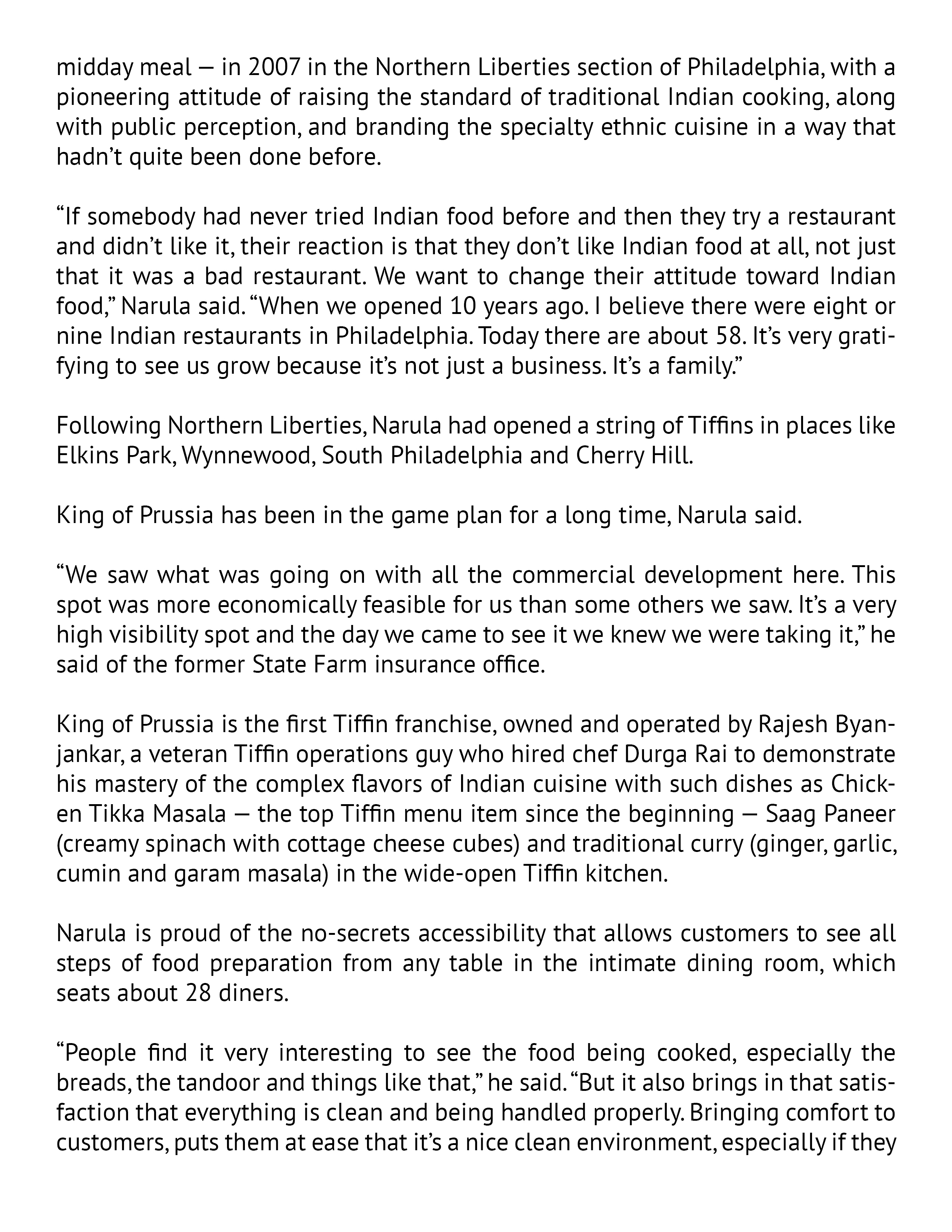 midday meal — in 2007 in the Northern Liberties section of Philadelphia, with a pioneering attitude of raising the standard of traditional Indian cooking, along with public perception, and branding the specialty ethnic cuisine in a way that hadn't quite been done before.

"If somebody had never tried Indian food before and then they try a restaurant and didn't like it, their reaction is that they don't like Indian food at all, not just that it was a bad restaurant. We want to change their attitude toward Indian food," Narula said. "When we opened 10 years ago. I believe there were eight or nine Indian restaurants in Philadelphia. Today there are about 58. It's very gratifying to see us grow because it's not just a business. It's a family."

Following Northern Liberties, Narula had opened a string of Tiffins in places like Elkins Park, Wynnewood, South Philadelphia and Cherry Hill.

King of Prussia has been in the game plan for a long time, Narula said.

"We saw what was going on with all the commercial development here. This spot was more economically feasible for us than some others we saw. It's a very high visibility spot and the day we came to see it we knew we were taking it," he said of the former State Farm insurance office.

King of Prussia is the first Tiffin franchise, owned and operated by Rajesh Byanjankar, a veteran Tiffin operations guy who hired chef Durga Rai to demonstrate his mastery of the complex flavors of Indian cuisine with such dishes as Chicken Tikka Masala — the top Tiffin menu item since the beginning — Saag Paneer (creamy spinach with cottage cheese cubes) and traditional curry (ginger, garlic, cumin and garam masala) in the wide-open Tiffin kitchen.

Narula is proud of the no-secrets accessibility that allows customers to see all steps of food preparation from any table in the intimate dining room, which seats about 28 diners.

"People find it very interesting to see the food being cooked, especially the breads, the tandoor and things like that," he said. "But it also brings in that satisfaction that everything is clean and being handled properly. Bringing comfort to customers, puts them at ease that it's a nice clean environment, especially if they